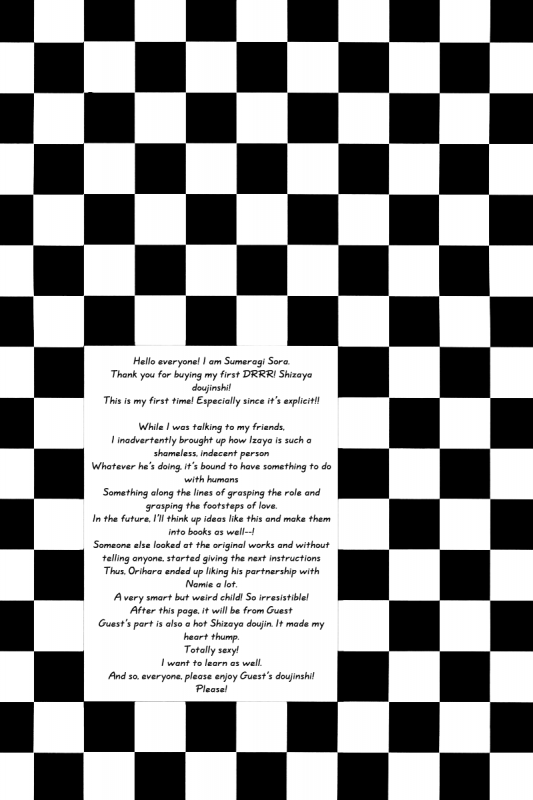 Hello everyone! I am Sumeragi Sora.
Thank you for buying my first DRRR! Shizaya doujinshi!
This is my first time! Especially since it's explicit!!

While I was talking to my friends,
I inadvertently brought up how Izaya is such a shameless, indecent person
Whatever he's doing, it's bound to have something to do with humans
Something along the lines of grasping the role and grasping the footsteps of love.
In the future, I'll think up ideas like this and make them into books as well--!
Someone else looked at the original works and without telling anyone, started giving the next instructions
Thus, Orihara ended up liking his partnership with Namie a lot.
A very smart but weird child! So irresistible!
After this page, it will be from Guest
Guest's part is also a hot Shizaya doujin. It made my heart thump.
Totally sexy!
I want to learn as well.
And so, everyone, please enjoy Guest's doujinshi!
Please!